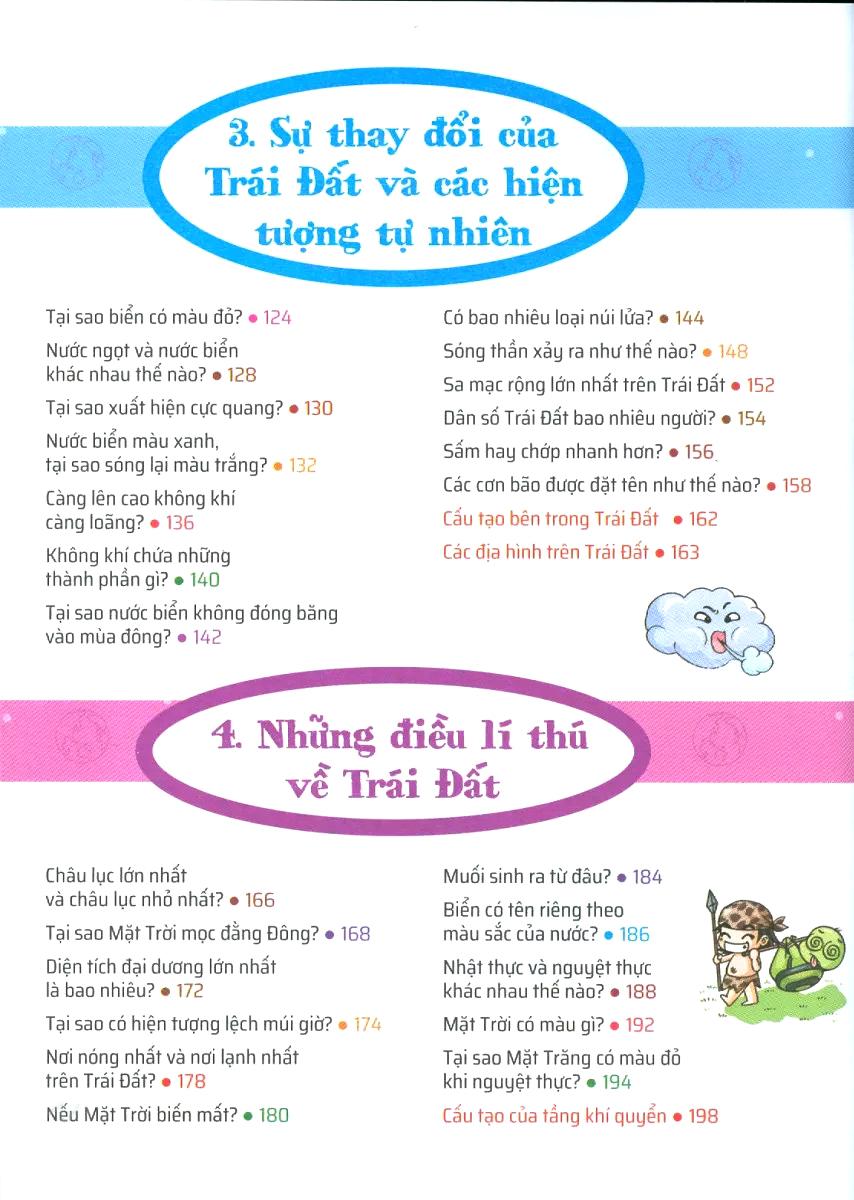 3. Sự thay đổi của Trái Đất và các hiện tượng tự nhiên

Tại sao biển có màu đỏ? • 124

Nước ngọt và nước biển khác nhau thế nào? • 128

Tại sao xuất hiện cực quang? • 130

Nước biển màu xanh, tại sao sóng lại màu trắng? • 132

Càng lên cao không khí càng loãng? • 136

Không khí chứa những thành phần gì? • 140

Tại sao nước biển không đóng băng vào mùa đông? • 142

Có bao nhiêu loại núi lửa? • 144

Sóng thần xảy ra như thế nào? • 148

Sa mạc rộng lớn nhất trên Trái Đất • 152

Dân số Trái Đất bao nhiêu người? • 154

Sấm hay chớp nhanh hơn? • 156

Các cơn bão được đặt tên như thế nào? • 158

Cấu tạo bên trong Trái Đất • 162

Các địa hình trên Trái Đất • 163

4. Những điều lí thú về Trái Đất

Châu lục lớn nhất và châu lục nhỏ nhất? • 166

Tại sao Mặt Trời mọc đằng Đông? • 168

Diện tích đại dương lớn nhất là bao nhiêu? • 172

Tại sao có hiện tượng lệch múi giờ? • 174

Nơi nóng nhất và nơi lạnh nhất trên Trái Đất? • 178

Nếu Mặt Trời biến mất? • 180

Muối sinh ra từ đâu? • 184

Biển có tên riêng theo màu sắc của nước? • 186

Nhật thực và nguyệt thực khác nhau thế nào? • 188

Mặt Trời có màu gì? • 192

Tại sao Mặt Trăng có màu đỏ khi nguyệt thực? • 194

Cấu tạo của tầng khí quyển • 198